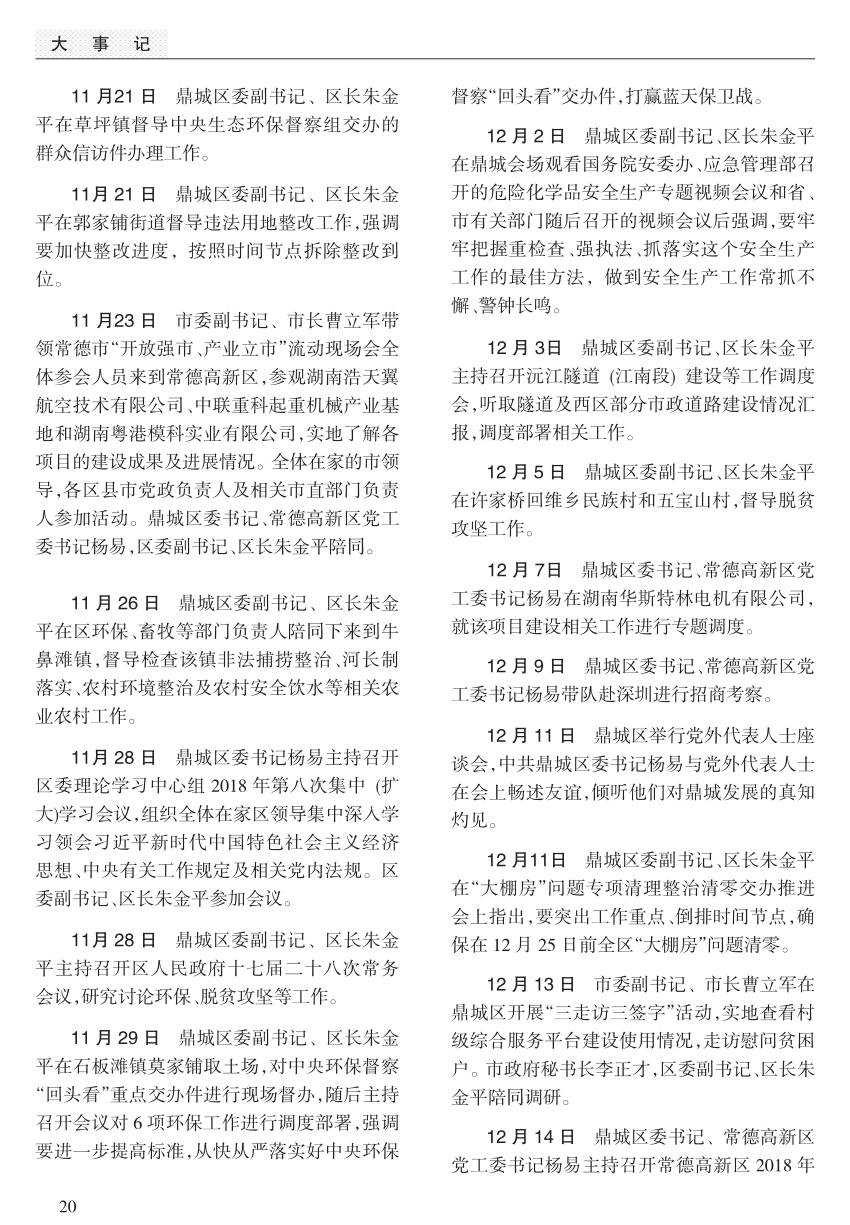 大 事 记

11月21日　鼎城区委副书记、区长朱金平在草坪镇督导中央生态环保督察组交办的群众信访件办理工作。

11月21日　鼎城区委副书记、区长朱金平在郭家铺街道督导违法用地整改工作，强调要加快整改进度，按照时间节点拆除整改到位。

11月23日　市委副书记、市长曹立军带领常德市“开放强市、产业立市”流动现场会全体参会人员来到常德高新区，参观湖南浩天翼航空技术有限公司、中联重科起重机械产业基地和湖南粤港模科实业有限公司，实地了解各项目的建设成果及进展情况。全体在家的市领导，各区县市党政负责人及相关市直部门负责人参加活动。鼎城区委书记、常德高新区党工委书记杨易，区委副书记、区长朱金平陪同。

11月26日　鼎城区委副书记、区长朱金平在区环保、畜牧等部门负责人陪同下来到牛鼻滩镇，督导检查该镇非法捕捞整治、河长制落实、农村环境整治及农村安全饮水等相关农业农村工作。

11月28日　鼎城区委书记杨易主持召开区委理论学习中心组2018年第八次集中（扩大）学习会议，组织全体在家区领导集中深入学习领会习近平新时代中国特色社会主义经济思想、中央有关工作规定及相关党内法规。区委副书记、区长朱金平参加会议。

11月28日　鼎城区委副书记、区长朱金平主持召开区人民政府十七届二十八次常务会议，研究讨论环保、脱贫攻坚等工作。

11月29日　鼎城区委副书记、区长朱金平在石板滩镇莫家铺取土场，对中央环保督察“回头看”重点交办件进行现场督办，随后主持召开会议对6项环保工作进行调度部署，强调要进一步提高标准，从快从严落实好中央环保督察“回头看”交办件，打赢蓝天保卫战。

12月2日　鼎城区委副书记、区长朱金平在鼎城会场观看国务院安委办、应急管理部召开的危险化学品安全生产专题视频会议和省、市有关部门随后召开的视频会议后强调，要牢牢把握重检查、强执法、抓落实这个安全生产工作的最佳方法，做到安全生产工作常抓不懈、警钟长鸣。

12月3日　鼎城区委副书记、区长朱金平主持召开沅江隧道（江南段）建设等工作调度会，听取隧道及西区部分市政道路建设情况汇报，调度部署相关工作。

12月5日　鼎城区委副书记、区长朱金平在许家桥回维乡民族村和五宝山村，督导脱贫攻坚工作。

12月7日　鼎城区委书记、常德高新区党工委书记杨易在湖南华斯特林电机有限公司，就该项目建设相关工作进行专题调度。

12月9日　鼎城区委书记、常德高新区党工委书记杨易带队赴深圳进行招商考察。

12月11日　鼎城区举行党外代表人士座谈会，中共鼎城区委书记杨易与党外代表人士在会上畅述友谊，倾听他们对鼎城发展的真知灼见。

12月11日　鼎城区委副书记、区长朱金平在“大棚房”问题专项清理整治清零交办推进会上指出，要突出工作重点、倒排时间节点，确保在12月25日前全区“大棚房”问题清零。

12月13日　市委副书记、市长曹立军在鼎城区开展“三走访三签字”活动，实地查看村级综合服务平台建设使用情况，走访慰问贫困户。市政府秘书长李正才，区委副书记、区长朱金平陪同调研。

12月14日　鼎城区委书记、常德高新区党工委书记杨易主持召开常德高新区2018年

20